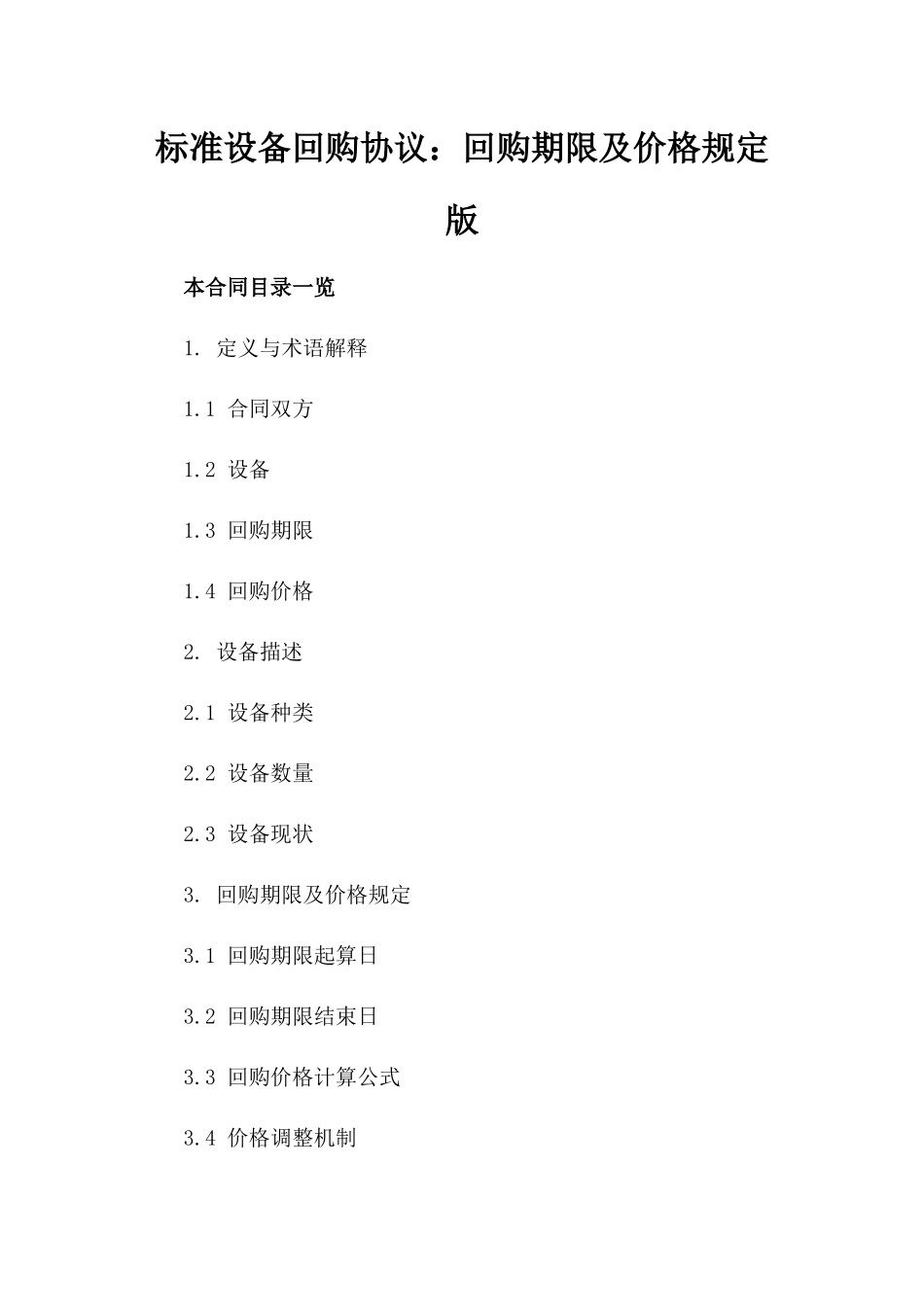 标准设备回购协议：回购期限及价格规定版

本合同目录一览

1. 定义与术语解释

1.1 合同双方

1.2 设备

1.3 回购期限

1.4 回购价格

2. 设备描述

2.1 设备种类

2.2 设备数量

2.3 设备现状

3. 回购期限及价格规定

3.1 回购期限起算日

3.2 回购期限结束日

3.3 回购价格计算公式

3.4 价格调整机制